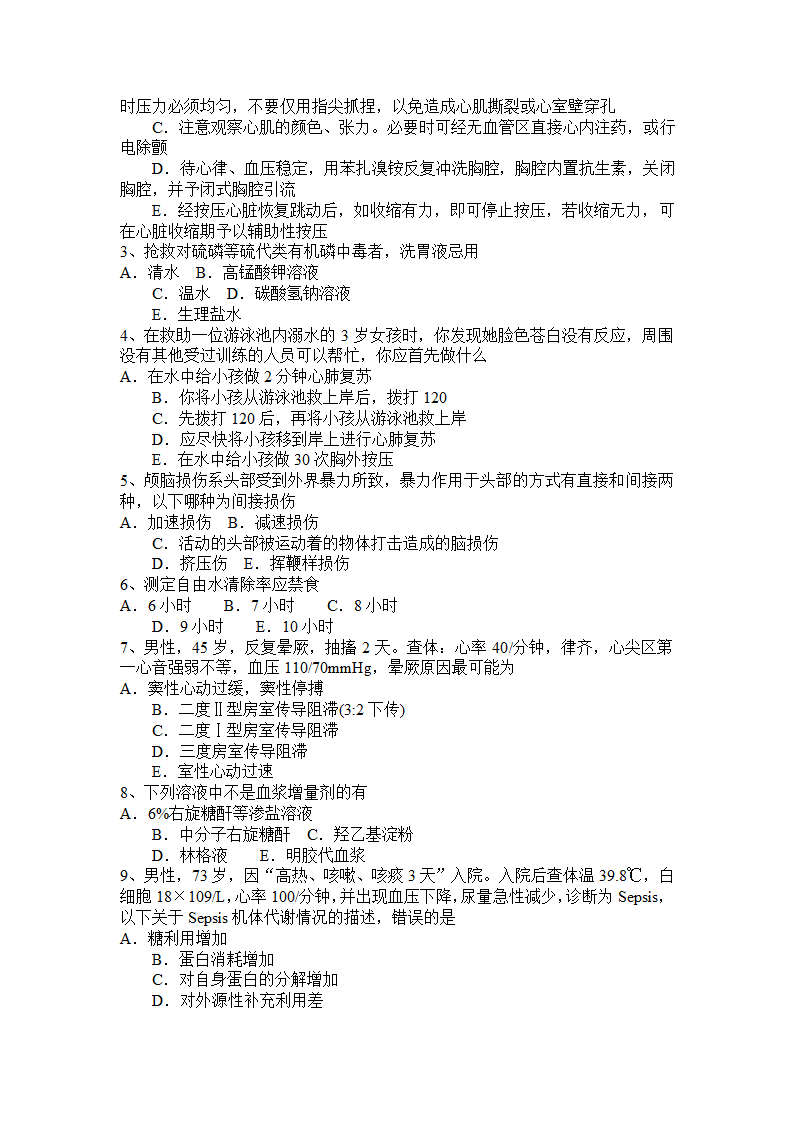 时压力必须均匀，不要仅用指尖抓捏，以免造成心肌撕裂或心室壁穿孔

C．注意观察心肌的颜色、张力。必要时可经无血管区直接心内注药，或行电除颤

D．待心律、血压稳定，用苯扎溴铵反复冲洗胸腔，胸腔内置抗生素，关闭胸腔，并予闭式胸腔引流

E．经按压心脏恢复跳动后，如收缩有力，即可停止按压，若收缩无力，可在心脏收缩期予以辅助性按压

3、抢救对硫磷等硫代类有机磷中毒者，洗胃液忌用

A．清水　B．高锰酸钾溶液

C．温水　D．碳酸氢钠溶液

E．生理盐水

4、在救助一位游泳池内溺水的 3 岁女孩时，你发现她脸色苍白没有反应，周围没有其他受过训练的人员可以帮忙，你应首先做什么

A．在水中给小孩做 2 分钟心肺复苏

B．你将小孩从游泳池救上岸后，拨打 120

C．先拨打 120 后，再将小孩从游泳池救上岸

D．应尽快将小孩移到岸上进行心肺复苏

E．在水中给小孩做 30 次胸外按压

5、颅脑损伤系头部受到外界暴力所致，暴力作用于头部的方式有直接和间接两种，以下哪种为间接损伤

A．加速损伤　B．减速损伤

C．活动的头部被运动着的物体打击造成的脑损伤

D．挤压伤　E．挥鞭样损伤

6、测定自由水清除率应禁食

A．6 小时　　B．7 小时　　C．8 小时

D．9 小时　　E．10 小时

7、男性，45 岁，反复晕厥，抽搐 2 天。查体：心率 40/分钟，律齐，心尖区第一心音强弱不等，血压 110/70mmHg，晕厥原因最可能为

A．窦性心动过缓，窦性停搏

B．二度Ⅱ型房室传导阻滞(3:2 下传)

C．二度Ⅰ型房室传导阻滞

D．三度房室传导阻滞

E．室性心动过速

8、下列溶液中不是血浆增量剂的有

A．6%右旋糖酐等渗盐溶液

B．中分子右旋糖酐　C．羟乙基淀粉

D．林格液　　E．明胶代血浆

9、男性，73 岁，因“高热、咳嗽、咳痰 3 天”入院。入院后查体温 39.8℃，白细胞 18×109/L，心率 100/分钟，并出现血压下降，尿量急性减少，诊断为 Sepsis，以下关于 Sepsis 机体代谢情况的描述，错误的是

A．糖利用增加

B．蛋白消耗增加

C．对自身蛋白的分解增加

D．对外源性补充利用差